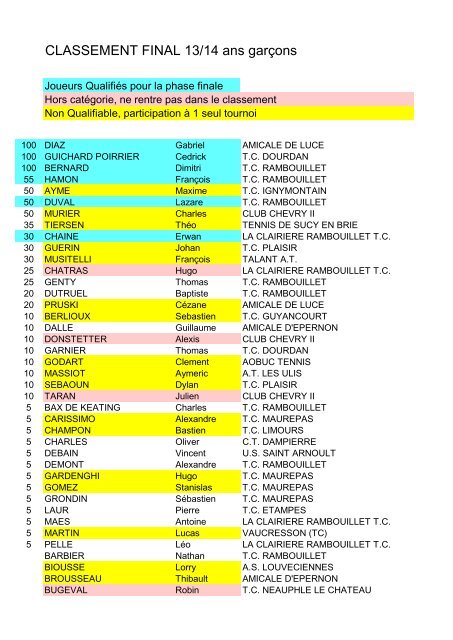 CLASSEMENT FINAL 13/14 ans garçons

Joueurs Qualifiés pour la phase finale
Hors catégorie, ne rentre pas dans le classement
Non Qualifiable, participation à 1 seul tournoi

| | | | |
|---|---|---|---|
| 100 | DIAZ | Gabriel | AMICALE DE LUCE |
| 100 | GUICHARD POIRRIER | Cedrick | T.C. DOURDAN |
| 100 | BERNARD | Dimitri | T.C. RAMBOUILLET |
| 55 | HAMON | François | T.C. RAMBOUILLET |
| 50 | AYME | Maxime | T.C. IGNYMONTAIN |
| 50 | DUVAL | Lazare | T.C. RAMBOUILLET |
| 50 | MURIER | Charles | CLUB CHEVRY II |
| 35 | TIERSEN | Théo | TENNIS DE SUCY EN BRIE |
| 30 | CHAINE | Erwan | LA CLAIRIERE RAMBOUILLET T.C. |
| 30 | GUERIN | Johan | T.C. PLAISIR |
| 30 | MUSITELLI | François | TALANT A.T. |
| 25 | CHATRAS | Hugo | LA CLAIRIERE RAMBOUILLET T.C. |
| 25 | GENTY | Thomas | T.C. RAMBOUILLET |
| 20 | DUTRUEL | Baptiste | T.C. RAMBOUILLET |
| 20 | PRUSKI | Cézane | AMICALE DE LUCE |
| 10 | BERLIOUX | Sebastien | T.C. GUYANCOURT |
| 10 | DALLE | Guillaume | AMICALE D'EPERNON |
| 10 | DONSTETTER | Alexis | CLUB CHEVRY II |
| 10 | GARNIER | Thomas | T.C. DOURDAN |
| 10 | GODART | Clement | AOBUC TENNIS |
| 10 | MASSIOT | Aymeric | A.T. LES ULIS |
| 10 | SEBAOUN | Dylan | T.C. PLAISIR |
| 10 | TARAN | Julien | CLUB CHEVRY II |
| 5 | BAX DE KEATING | Charles | T.C. RAMBOUILLET |
| 5 | CARISSIMO | Alexandre | T.C. MAUREPAS |
| 5 | CHAMPON | Bastien | T.C. LIMOURS |
| 5 | CHARLES | Oliver | C.T. DAMPIERRE |
| 5 | DEBAIN | Vincent | U.S. SAINT ARNOULT |
| 5 | DEMONT | Alexandre | T.C. RAMBOUILLET |
| 5 | GARDENGHI | Hugo | T.C. MAUREPAS |
| 5 | GOMEZ | Stanislas | T.C. MAUREPAS |
| 5 | GRONDIN | Sébastien | T.C. MAUREPAS |
| 5 | LAUR | Pierre | T.C. ETAMPES |
| 5 | MAES | Antoine | LA CLAIRIERE RAMBOUILLET T.C. |
| 5 | MARTIN | Lucas | VAUCRESSON (TC) |
| 5 | PELLE | Léo | LA CLAIRIERE RAMBOUILLET T.C. |
| | BARBIER | Nathan | T.C. RAMBOUILLET |
| | BIOUSSE | Lorry | A.S. LOUVECIENNES |
| | BROUSSEAU | Thibault | AMICALE D'EPERNON |
| | BUGEVAL | Robin | T.C. NEAUPHLE LE CHATEAU |